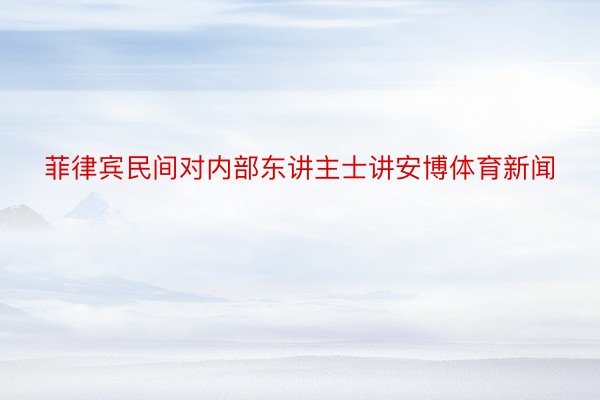 菲律宾民间对内部东讲主士讲安博体育新闻